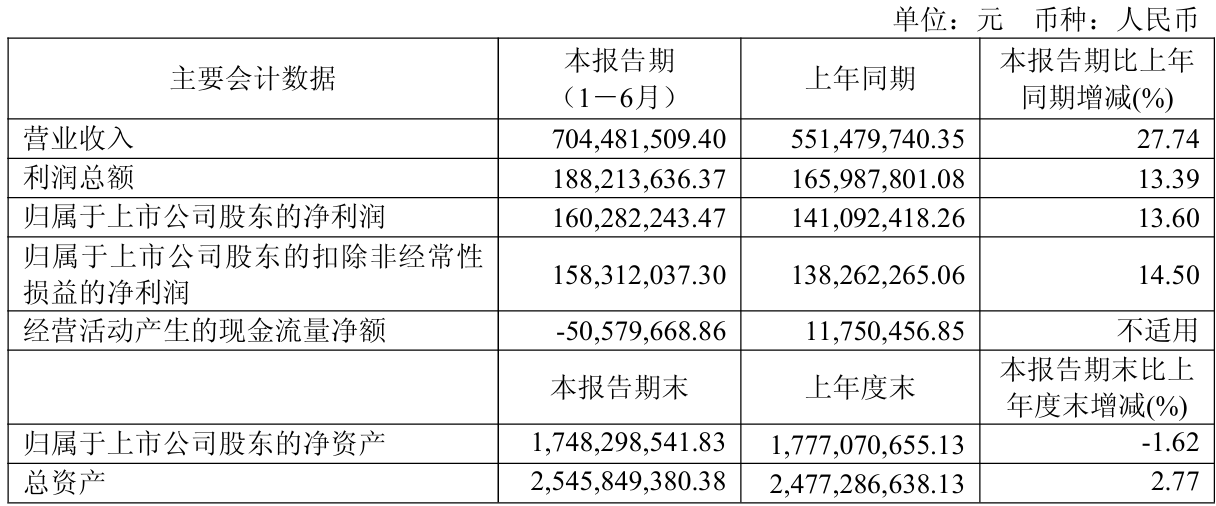 单位：元 币种：人民币

| 主要会计数据 | 本报告期（1－6月） | 上年同期 | 本报告期比上年同期增减(%) |
|---|---|---|---|
| 营业收入 | 704,481,509.40 | 551,479,740.35 | 27.74 |
| 利润总额 | 188,213,636.37 | 165,987,801.08 | 13.39 |
| 归属于上市公司股东的净利润 | 160,282,243.47 | 141,092,418.26 | 13.60 |
| 归属于上市公司股东的扣除非经常性损益的净利润 | 158,312,037.30 | 138,262,265.06 | 14.50 |
| 经营活动产生的现金流量净额 | -50,579,668.86 | 11,750,456.85 | 不适用 |
|  | 本报告期末 | 上年度末 | 本报告期末比上年度末增减(%) |
| 归属于上市公司股东的净资产 | 1,748,298,541.83 | 1,777,070,655.13 | -1.62 |
| 总资产 | 2,545,849,380.38 | 2,477,286,638.13 | 2.77 |